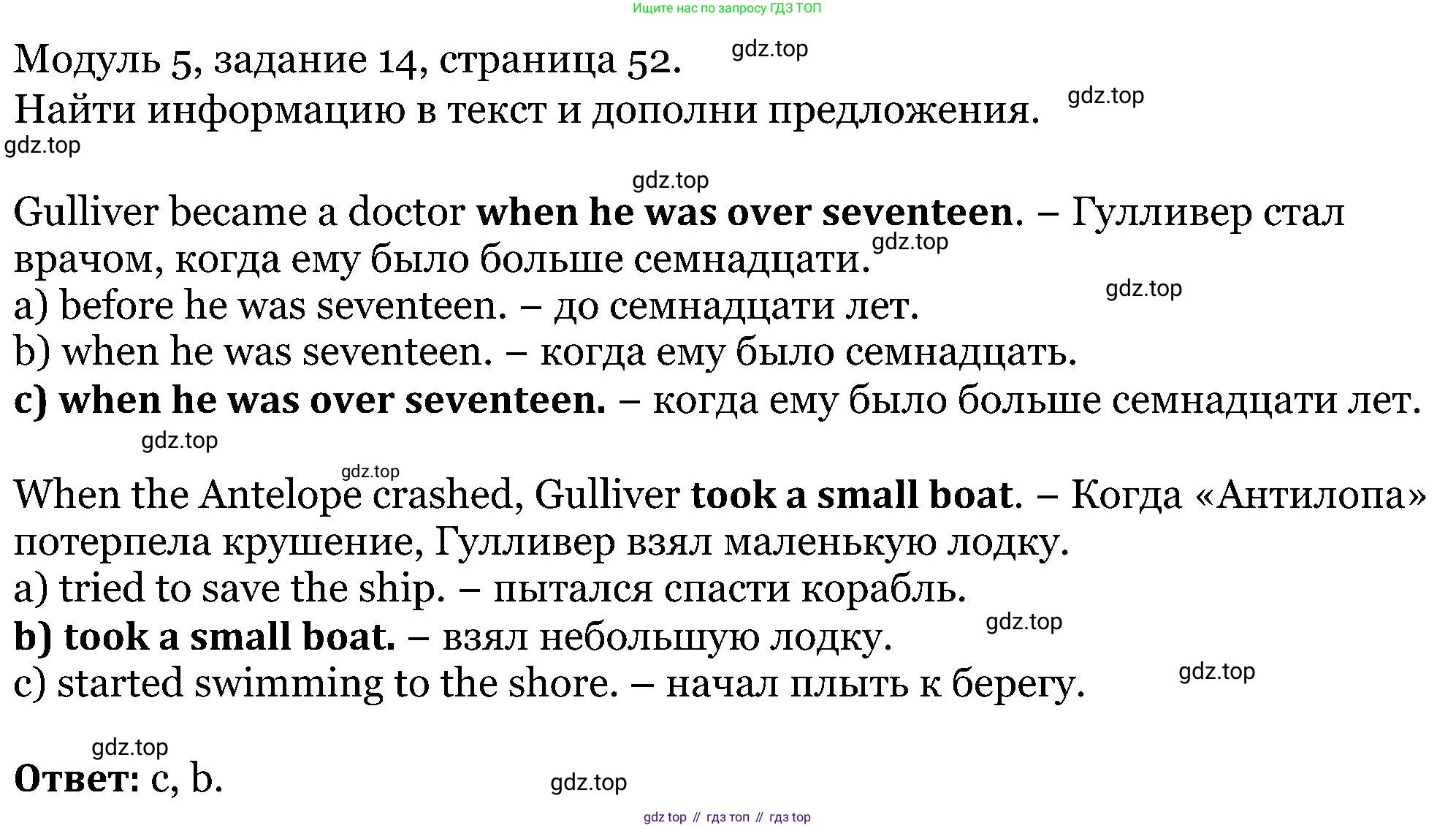 Ищите нас по запросу ГДЗ ТОП

Модуль 5, задание 14, страница 52.
gdz.top
Найти информацию в текст и дополни предложения.
gdz.top
gdz.top

gdz.top
Gulliver became a doctor when he was over seventeen. – Гулливер стал врачом, когда ему было больше семнадцати.
gdz.top
gdz.top
a) before he was seventeen. – до семнадцати лет.
b) when he was seventeen. – когда ему было семнадцать.
c) when he was over seventeen. – когда ему было больше семнадцати лет.
gdz.top

gdz.top
When the Antelope crashed, Gulliver took a small boat. – Когда «Антилопа» потерпела крушение, Гулливер взял маленькую лодку.
a) tried to save the ship. – пытался спасти корабль.
b) took a small boat. – взял небольшую лодку.
gdz.top
c) started swimming to the shore. – начал плыть к берегу.
gdz.top

gdz.top
Ответ: c, b.
gdz.top

gdz top // гдз топ // гдз top